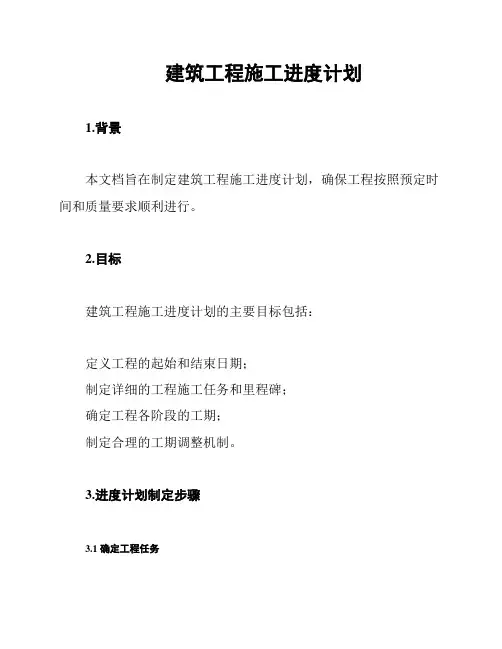 建筑工程施工进度计划

1.背景

本文档旨在制定建筑工程施工进度计划，确保工程按照预定时间和质量要求顺利进行。

2.目标

建筑工程施工进度计划的主要目标包括：

定义工程的起始和结束日期；
制定详细的工程施工任务和里程碑；
确定工程各阶段的工期；
制定合理的工期调整机制。

3.进度计划制定步骤

3.1 确定工程任务